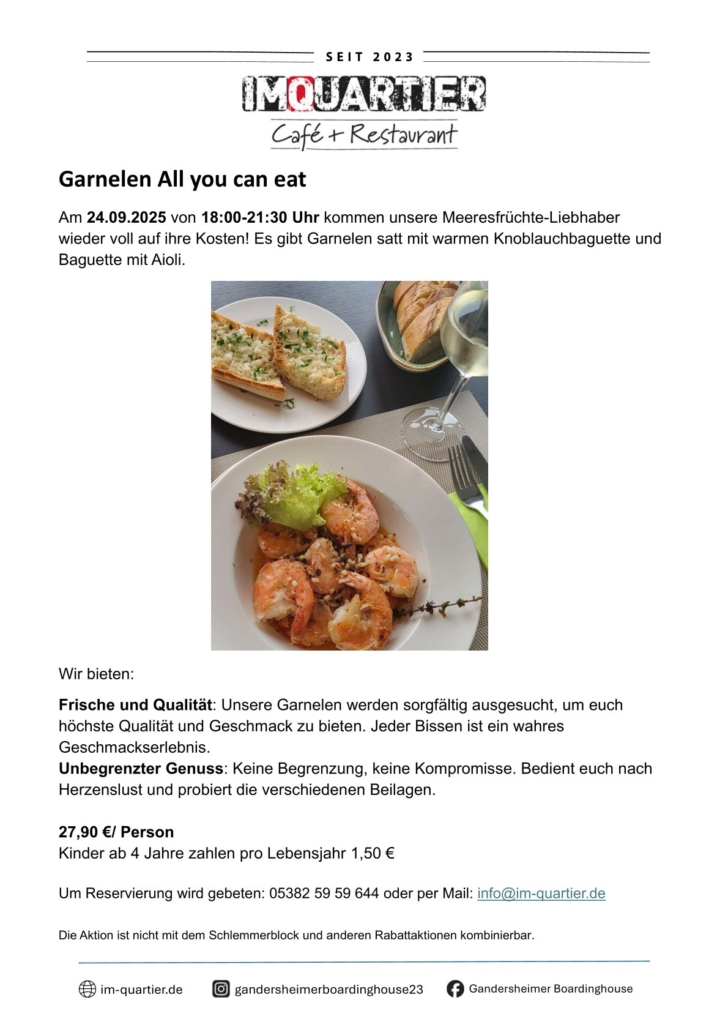 SEIT 2023

IMQUARTIER

Café + Restaurant

Garnelen All you can eat

Am 24.09.2025 von 18:00-21:30 Uhr kommen unsere Meeresfrüchte-Liebhaber wieder voll auf ihre Kosten! Es gibt Garnelen satt mit warmen Knoblauchbaguette und Baguette mit Aioli.

Wir bieten:

Frische und Qualität: Unsere Garnelen werden sorgfältig ausgesucht, um euch höchste Qualität und Geschmack zu bieten. Jeder Bissen ist ein wahres Geschmackserlebnis.
Unbegrenzter Genuss: Keine Begrenzung, keine Kompromisse. Bedient euch nach Herzenslust und probiert die verschiedenen Beilagen.

27,90 €/ Person
Kinder ab 4 Jahre zahlen pro Lebensjahr 1,50 €

Um Reservierung wird gebeten: 05382 59 59 644 oder per Mail: info@im-quartier.de

Die Aktion ist nicht mit dem Schlemmerblock und anderen Rabattaktionen kombinierbar.

im-quartier.de gandersheimerboardinghouse23 Gandersheimer Boardinghouse